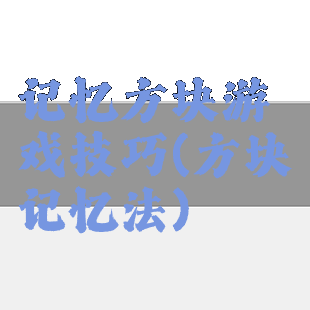 记忆方块游戏技巧(方块记忆法)